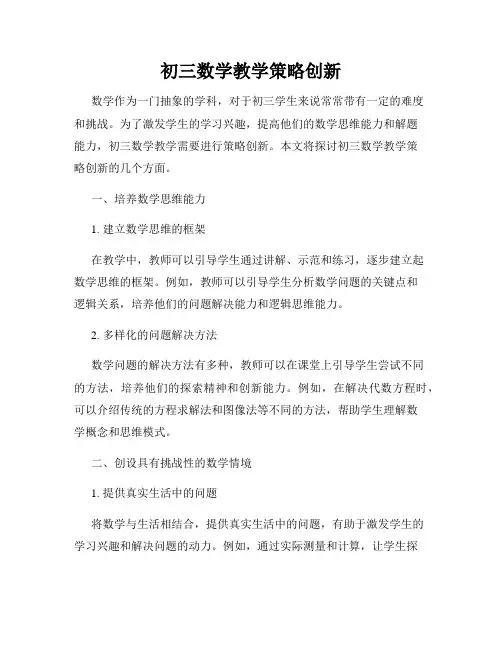 初三数学教学策略创新

数学作为一门抽象的学科，对于初三学生来说常常带有一定的难度和挑战。为了激发学生的学习兴趣，提高他们的数学思维能力和解题能力，初三数学教学需要进行策略创新。本文将探讨初三数学教学策略创新的几个方面。

一、培养数学思维能力

1. 建立数学思维的框架

在教学中，教师可以引导学生通过讲解、示范和练习，逐步建立起数学思维的框架。例如，教师可以引导学生分析数学问题的关键点和逻辑关系，培养他们的问题解决能力和逻辑思维能力。

2. 多样化的问题解决方法

数学问题的解决方法有多种，教师可以在课堂上引导学生尝试不同的方法，培养他们的探索精神和创新能力。例如，在解决代数方程时，可以介绍传统的方程求解法和图像法等不同的方法，帮助学生理解数学概念和思维模式。

二、创设具有挑战性的数学情境

1. 提供真实生活中的问题

将数学与生活相结合，提供真实生活中的问题，有助于激发学生的学习兴趣和解决问题的动力。例如，通过实际测量和计算，让学生探